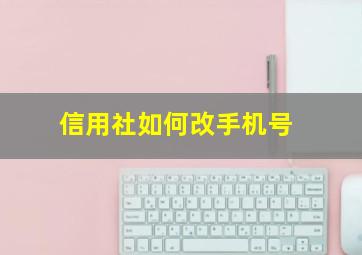 信用社如何改手机号